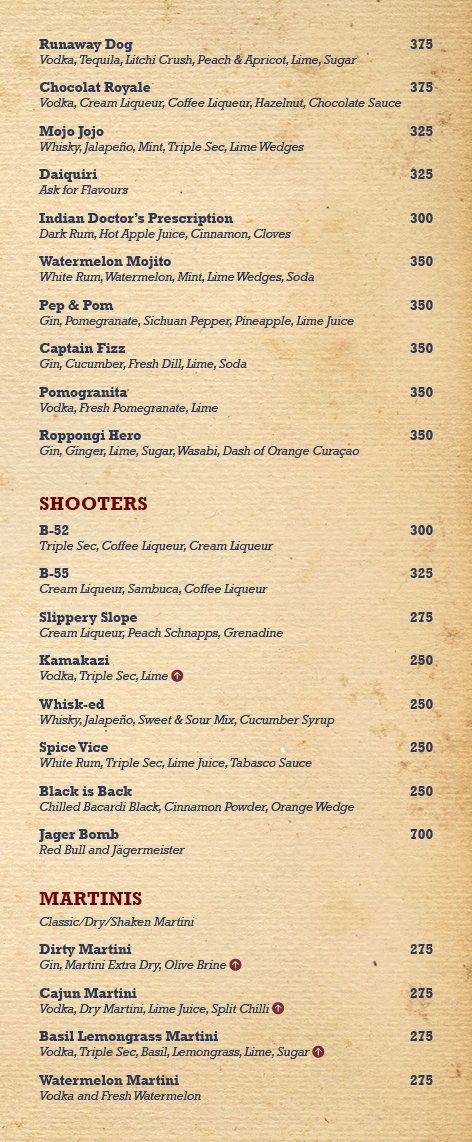 Runaway Dog 375
Vodka, Tequila, Litchi Crush, Peach & Apricot, Lime, Sugar

Chocolat Royale 375
Vodka, Cream Liqueur, Coffee Liqueur, Hazelnut, Chocolate Sauce

Mojo Jojo 325
Whisky, Jalapeño, Mint, Triple Sec, Lime Wedges

Daiquiri 325
Ask for Flavours

Indian Doctor's Prescription 300
Dark Rum, Hot Apple Juice, Cinnamon, Cloves

Watermelon Mojito 350
White Rum, Watermelon, Mint, Lime Wedges, Soda

Pep & Pom 350
Gin, Pomegranate, Sichuan Pepper, Pineapple, Lime Juice

Captain Fizz 350
Gin, Cucumber, Fresh Dill, Lime, Soda

Pomogranita 350
Vodka, Fresh Pomegranate, Lime

Roppongi Hero 350
Gin, Ginger, Lime, Sugar, Wasabi, Dash of Orange Curaçao

SHOOTERS

B-52 300
Triple Sec, Coffee Liqueur, Cream Liqueur

B-55 325
Cream Liqueur, Sambuca, Coffee Liqueur

Slippery Slope 275
Cream Liqueur, Peach Schnapps, Grenadine

Kamakazi 250
Vodka, Triple Sec, Lime

Whisk-ed 250
Whisky, Jalapeño, Sweet & Sour Mix, Cucumber Syrup

Spice Vice 250
White Rum, Triple Sec, Lime Juice, Tabasco Sauce

Black is Back 250
Chilled Bacardi Black, Cinnamon Powder, Orange Wedge

Jager Bomb 700
Red Bull and Jägermeister

MARTINIS

Classic/Dry/Shaken Martini

Dirty Martini 275
Gin, Martini Extra Dry, Olive Brine

Cajun Martini 275
Vodka, Dry Martini, Lime Juice, Split Chilli

Basil Lemongrass Martini 275
Vodka, Triple Sec, Basil, Lemongrass, Lime, Sugar

Watermelon Martini 275
Vodka and Fresh Watermelon